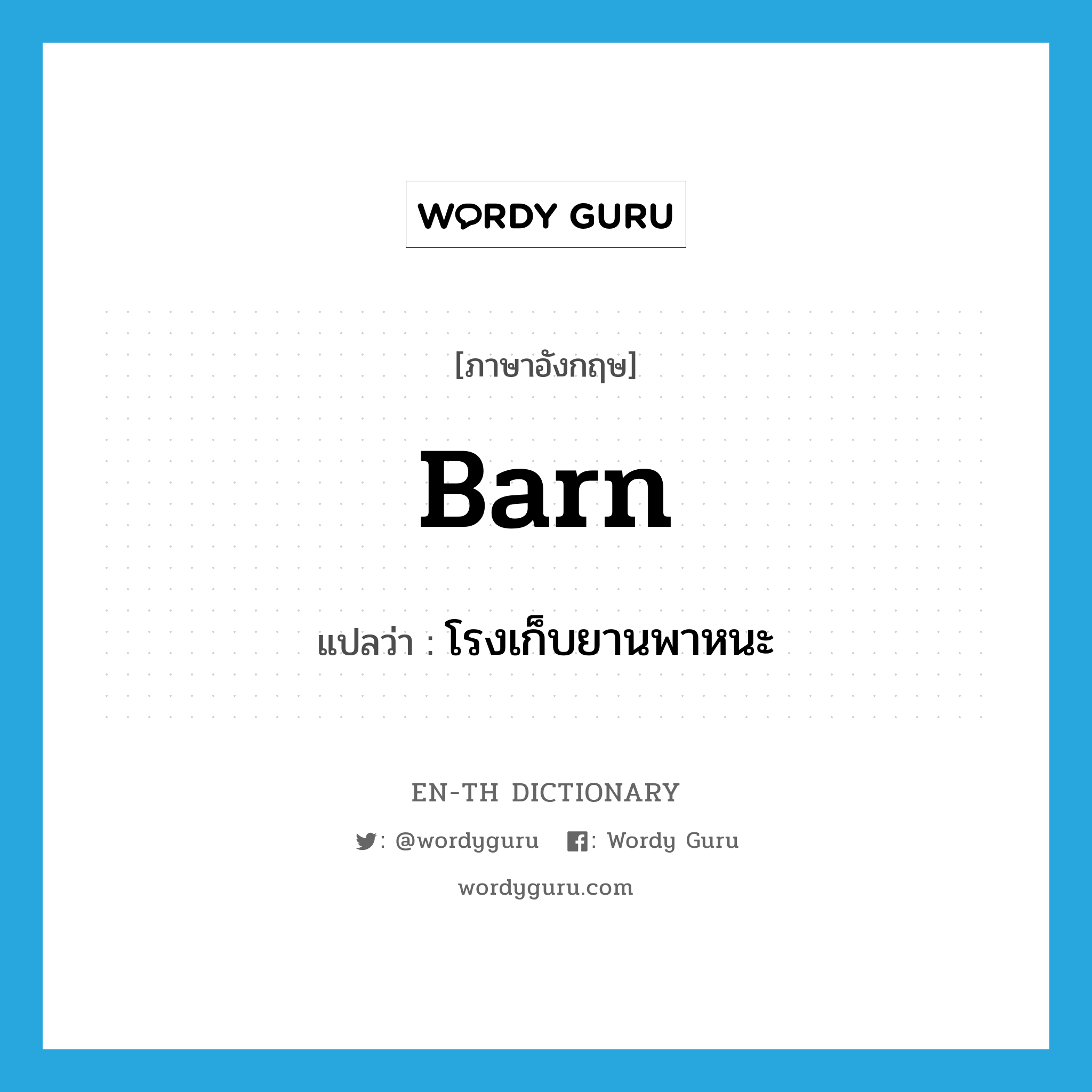 WORDY GURU

[ภาษาอังกฤษ]

barn

แปลว่า : โรงเก็บยานพาหนะ

EN-TH DICTIONARY

: @wordyguru : Wordy Guru

wordyguru.com